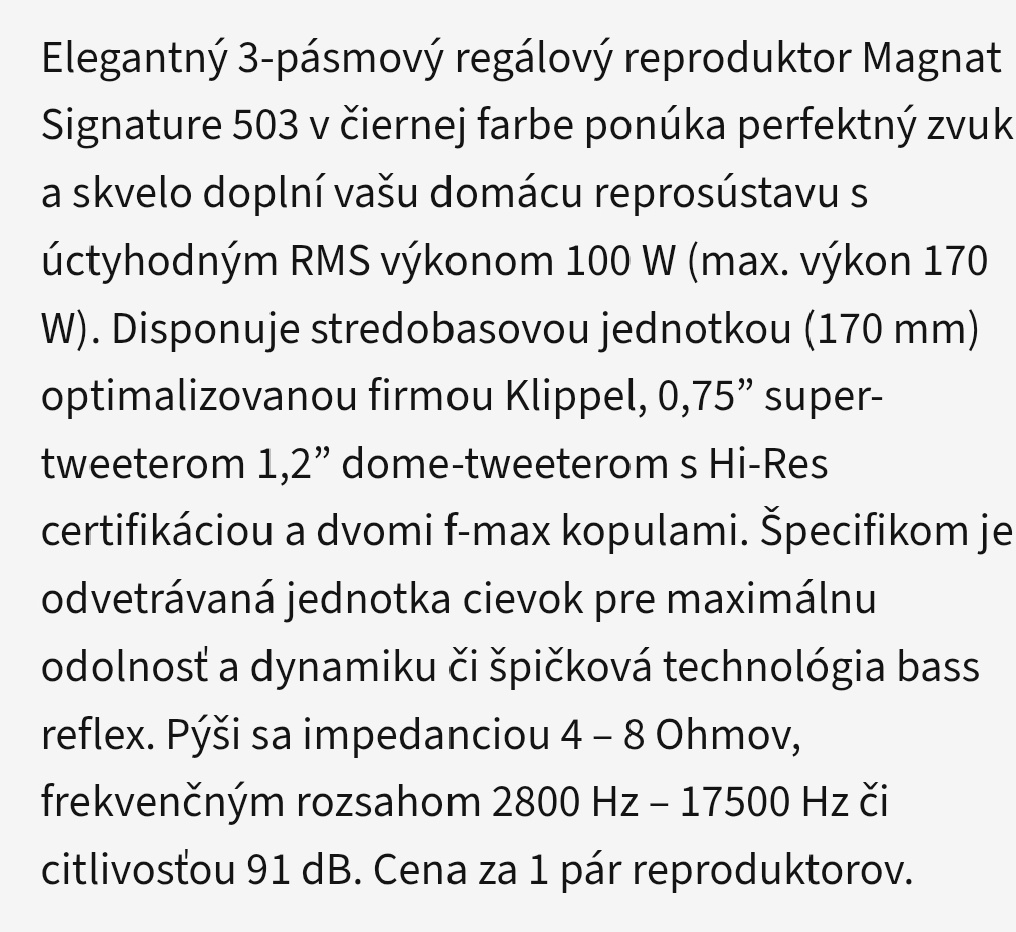 Elegantný 3-pásmový regálový reproduktor Magnat Signature 503 v čiernej farbe ponúka perfektný zvuk a skvelo doplní vašu domácu reprosústavu s úctyhodným RMS výkonom 100 W (max. výkon 170 W). Disponuje stredobasovou jednotkou (170 mm) optimalizovanou firmou Klippel, 0,75” super-tweeterom 1,2” dome-tweeterom s Hi-Res certifikáciou a dvomi f-max kopulami. Špecifikom je odvetrávaná jednotka cievok pre maximálnu odolnosť a dynamiku či špičková technológia bass reflex. Pýši sa impedanciou 4 – 8 Ohmov, frekvenčným rozsahom 2800 Hz – 17500 Hz či citlivosťou 91 dB. Cena za 1 pár reproduktorov.